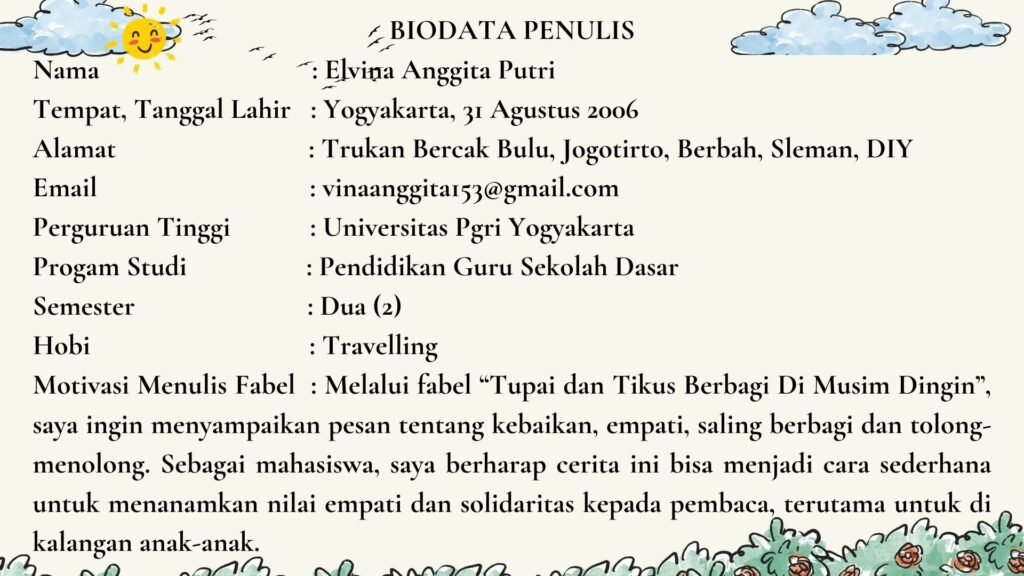 BIODATA PENULIS

Nama : Elvina Anggita Putri
Tempat, Tanggal Lahir : Yogyakarta, 31 Agustus 2006
Alamat : Trukan Bercak Bulu, Jogotirto, Berbah, Sleman, DIY
Email : vinaanggita153@gmail.com
Perguruan Tinggi : Universitas Pgri Yogyakarta
Progam Studi : Pendidikan Guru Sekolah Dasar
Semester : Dua (2)
Hobi : Travelling
Motivasi Menulis Fabel : Melalui fabel “Tupai dan Tikus Berbagi Di Musim Dingin”, saya ingin menyampaikan pesan tentang kebaikan, empati, saling berbagi dan tolong-menolong. Sebagai mahasiswa, saya berharap cerita ini bisa menjadi cara sederhana untuk menanamkan nilai empati dan solidaritas kepada pembaca, terutama untuk di kalangan anak-anak.